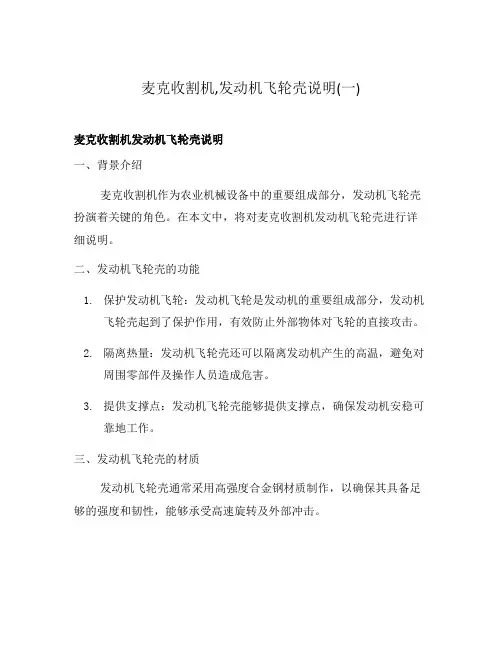 麦克收割机,发动机飞轮壳说明(一)

麦克收割机发动机飞轮壳说明

一、背景介绍

麦克收割机作为农业机械设备中的重要组成部分，发动机飞轮壳扮演着关键的角色。在本文中，将对麦克收割机发动机飞轮壳进行详细说明。

二、发动机飞轮壳的功能

1. 保护发动机飞轮：发动机飞轮是发动机的重要组成部分，发动机飞轮壳起到了保护作用，有效防止外部物体对飞轮的直接攻击。

2. 隔离热量：发动机飞轮壳还可以隔离发动机产生的高温，避免对周围零部件及操作人员造成危害。

3. 提供支撑点：发动机飞轮壳能够提供支撑点，确保发动机安稳可靠地工作。

三、发动机飞轮壳的材质

发动机飞轮壳通常采用高强度合金钢材质制作，以确保其具备足够的强度和韧性，能够承受高速旋转及外部冲击。